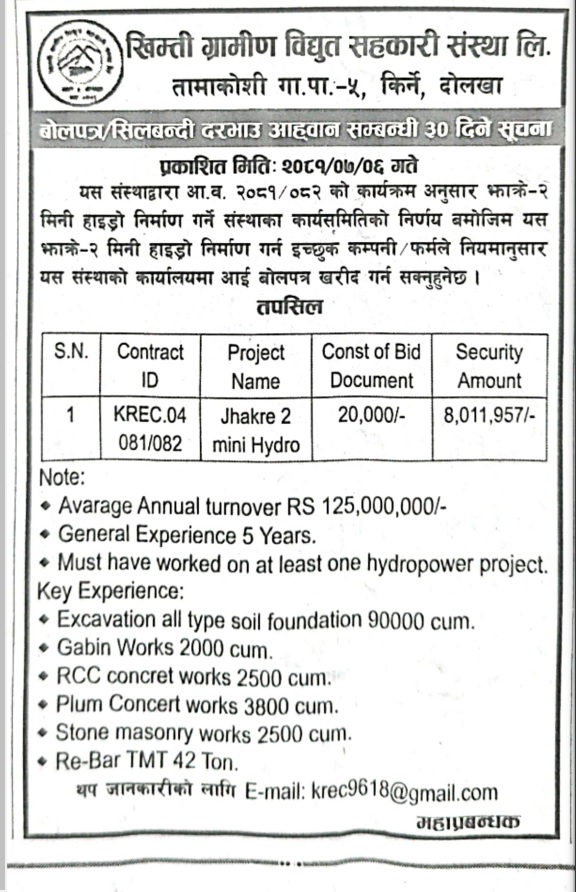 खिम्ती ग्रामीण विद्युत सहकारी संस्था लि.
तामाकोशी गा.पा.-५, किर्ने, दोलखा

बोलपत्र/सिलबन्दी दरभाउ आह्वान सम्बन्धी ३० दिने सूचना

प्रकाशित मितिः २०८१/०७/०६ गते

यस संस्थाद्वारा आ.व. २०८१/०८२ को कार्यक्रम अनुसार झाक्रे-२ मिनी हाइड्रो निर्माण गर्ने संस्थाका कार्यसमितिको निर्णय बमोजिम यस झाक्रे-२ मिनी हाइड्रो निर्माण गर्न इच्छुक कम्पनी/फर्मले नियमानुसार यस संस्थाको कार्यालयमा आई बोलपत्र खरीद गर्न सक्नुहुनेछ ।

तपसिल

| S.N. | Contract ID | Project Name | Const of Bid Document | Security Amount |
|---|---|---|---|---|
| 1 | KREC.04 081/082 | Jhakre 2 mini Hydro | 20,000/- | 8,011,957/- |

Note:
• Avarage Annual turnover RS 125,000,000/-
• General Experience 5 Years.
• Must have worked on at least one hydropower project.
Key Experience:
• Excavation all type soil foundation 90000 cum.
• Gabin Works 2000 cum.
• RCC concret works 2500 cum.
• Plum Concert works 3800 cum.
• Stone masonry works 2500 cum.
• Re-Bar TMT 42 Ton.

थप जानकारीको लागि E-mail: krec9618@gmail.com

महाप्रबन्धक